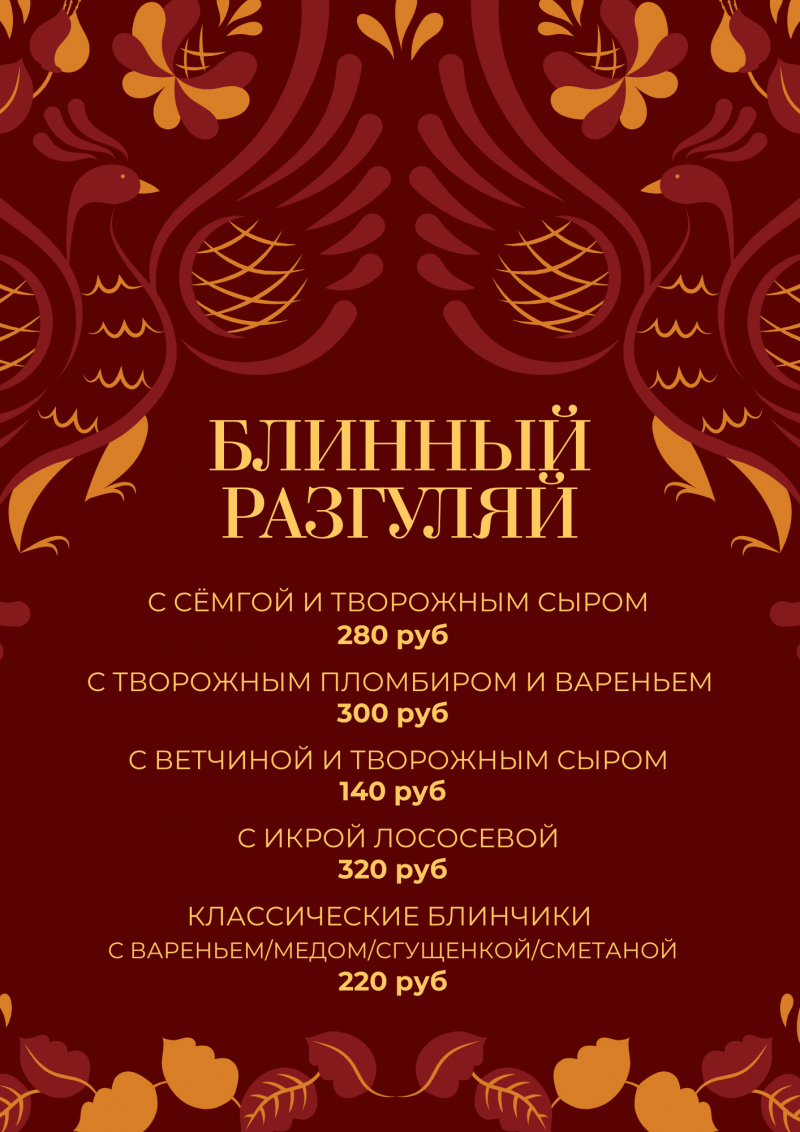 БЛИННЫЙ
РАЗГУЛЯЙ

С СЁМГОЙ И ТВОРОЖНЫМ СЫРОМ
280 руб

С ТВОРОЖНЫМ ПЛОМБИРОМ И ВАРЕНЬЕМ
300 руб

С ВЕТЧИНОЙ И ТВОРОЖНЫМ СЫРОМ
140 руб

С ИКРОЙ ЛОСОСЕВОЙ
320 руб

КЛАССИЧЕСКИЕ БЛИНЧИКИ
С ВАРЕНЬЕМ/МЕДОМ/СГУЩЕНКОЙ/СМЕТАНОЙ
220 руб